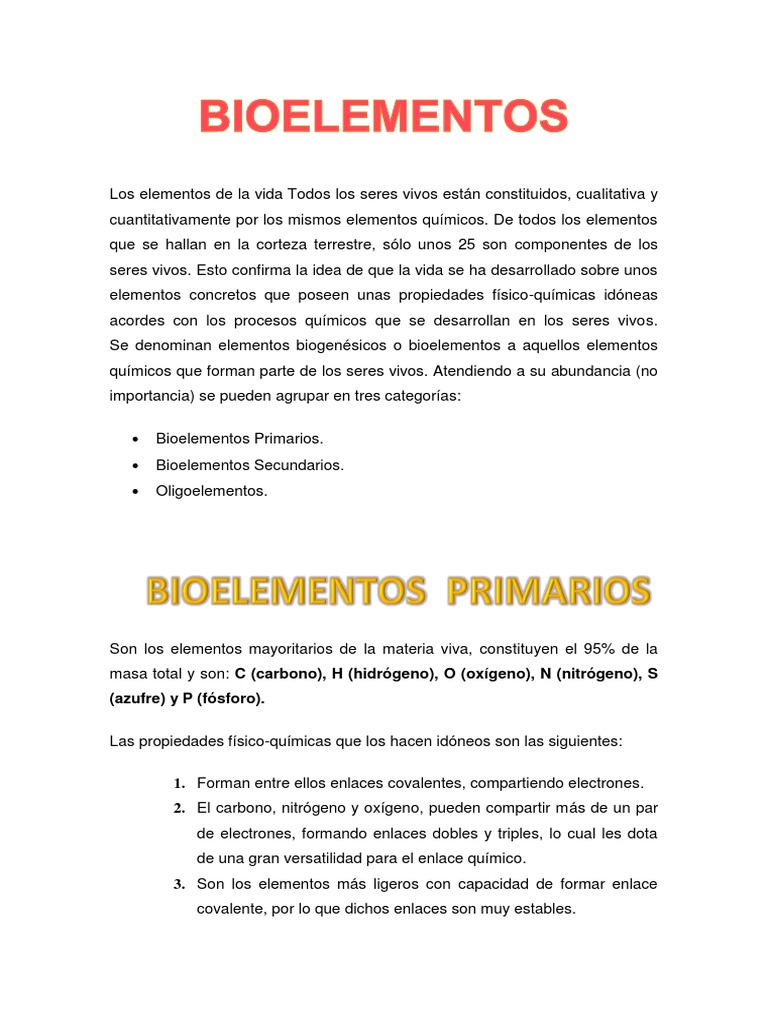 BIOELEMENTOS

Los elementos de la vida Todos los seres vivos están constituidos, cualitativa y cuantitativamente por los mismos elementos químicos. De todos los elementos que se hallan en la corteza terrestre, sólo unos 25 son componentes de los seres vivos. Esto confirma la idea de que la vida se ha desarrollado sobre unos elementos concretos que poseen unas propiedades físico-químicas idóneas acordes con los procesos químicos que se desarrollan en los seres vivos. Se denominan elementos biogenésicos o bioelementos a aquellos elementos químicos que forman parte de los seres vivos. Atendiendo a su abundancia (no importancia) se pueden agrupar en tres categorías:

• Bioelementos Primarios.
• Bioelementos Secundarios.
• Oligoelementos.

BIOELEMENTOS PRIMARIOS

Son los elementos mayoritarios de la materia viva, constituyen el 95% de la masa total y son: C (carbono), H (hidrógeno), O (oxígeno), N (nitrógeno), S (azufre) y P (fósforo).

Las propiedades físico-químicas que los hacen idóneos son las siguientes:

1. Forman entre ellos enlaces covalentes, compartiendo electrones.
2. El carbono, nitrógeno y oxígeno, pueden compartir más de un par de electrones, formando enlaces dobles y triples, lo cual les dota de una gran versatilidad para el enlace químico.
3. Son los elementos más ligeros con capacidad de formar enlace covalente, por lo que dichos enlaces son muy estables.